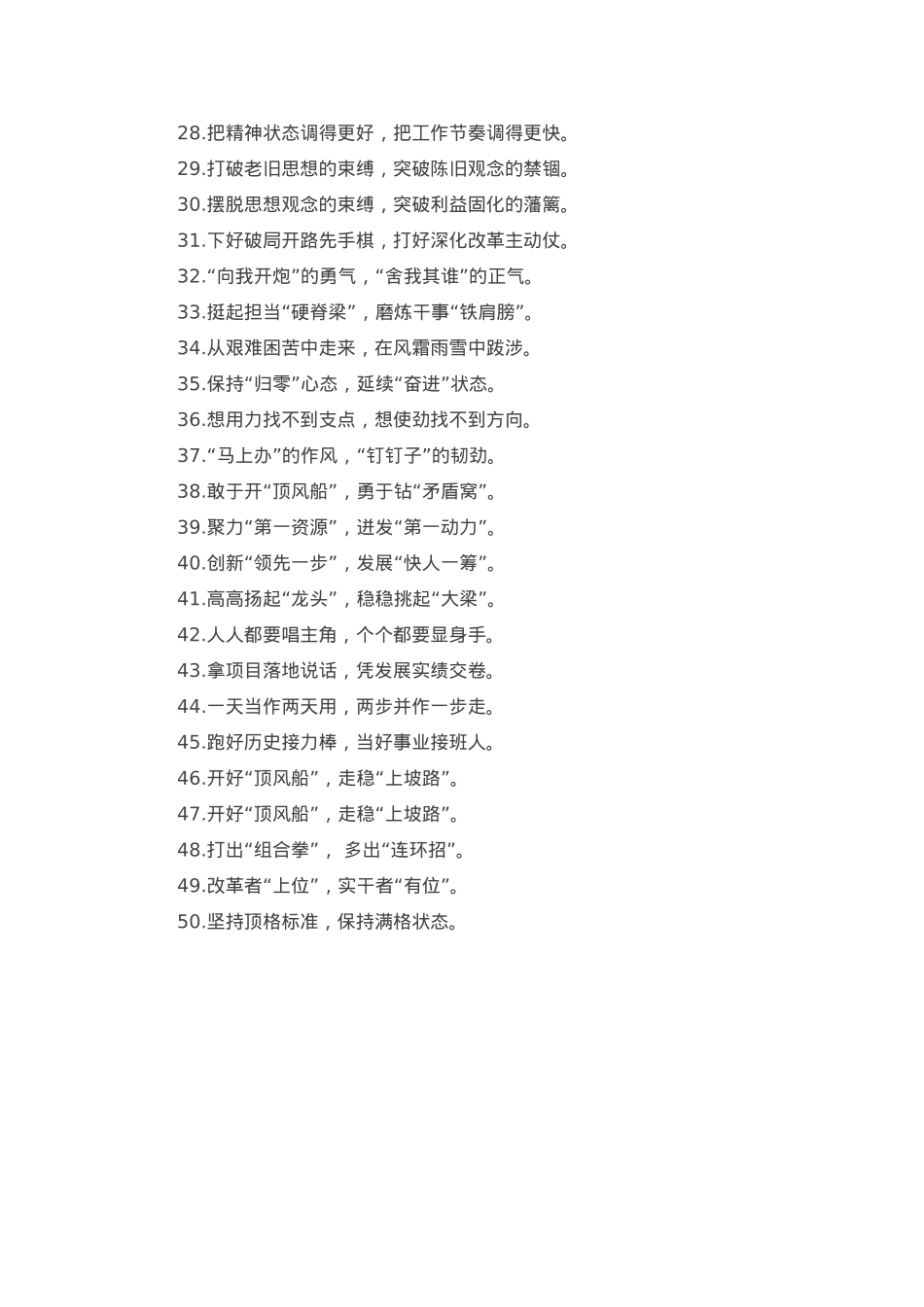 28.把精神状态调得更好，把工作节奏调得更快。
29.打破老旧思想的束缚，突破陈旧观念的禁锢。
30.摆脱思想观念的束缚，突破利益固化的藩篱。
31.下好破局开路先手棋，打好深化改革主动仗。
32.“向我开炮”的勇气，“舍我其谁”的正气。
33.挺起担当“硬脊梁”，磨炼干事“铁肩膀”。
34.从艰难困苦中走来，在风霜雨雪中跋涉。
35.保持“归零”心态，延续“奋进”状态。
36.想用力找不到支点，想使劲找不到方向。
37.“马上办”的作风，“钉钉子”的韧劲。
38.敢于开“顶风船”，勇于钻“矛盾窝”。
39.聚力“第一资源”，迸发“第一动力”。
40.创新“领先一步”，发展“快人一筹”。
41.高高扬起“龙头”，稳稳挑起“大梁”。
42.人人都要唱主角，个个都要显身手。
43.拿项目落地说话，凭发展实绩交卷。
44.一天当作两天用，两步并作一步走。
45.跑好历史接力棒，当好事业接班人。
46.开好“顶风船”，走稳“上坡路”。
47.开好“顶风船”，走稳“上坡路”。
48.打出“组合拳”， 多出“连环招”。
49.改革者“上位”，实干者“有位”。
50.坚持顶格标准，保持满格状态。